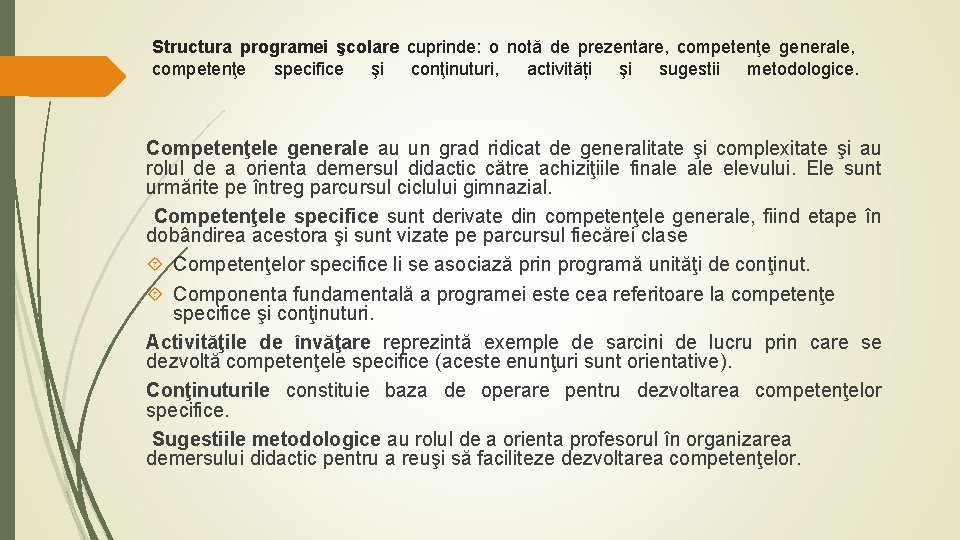 Structura programei şcolare cuprinde: o notă de prezentare, competenţe generale, competenţe specifice şi conţinuturi, activități şi sugestii metodologice.

Competenţele generale au un grad ridicat de generalitate şi complexitate şi au rolul de a orienta demersul didactic către achiziţiile finale ale elevului. Ele sunt urmărite pe întreg parcursul ciclului gimnazial.

Competenţele specifice sunt derivate din competenţele generale, fiind etape în dobândirea acestora şi sunt vizate pe parcursul fiecărei clase

Competenţelor specifice li se asociază prin programă unităţi de conţinut.

Componenta fundamentală a programei este cea referitoare la competenţe specifice şi conţinuturi.

Activităţile de învăţare reprezintă exemple de sarcini de lucru prin care se dezvoltă competenţele specifice (aceste enunţuri sunt orientative).

Conţinuturile constituie baza de operare pentru dezvoltarea competenţelor specifice.

Sugestiile metodologice au rolul de a orienta profesorul în organizarea demersului didactic pentru a reuşi să faciliteze dezvoltarea competenţelor.